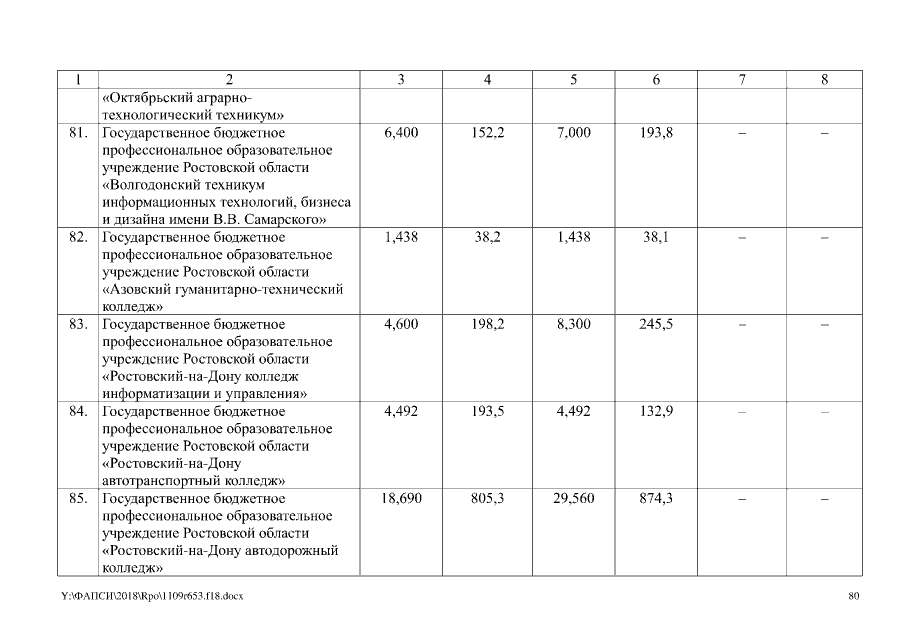 | 1 | 2 | 3 | 4 | 5 | 6 | 7 | 8 |
|---|---|---|---|---|---|---|---|
| | «Октябрьский аграрно-технологический техникум» | | | | | | |
| 81. | Государственное бюджетное профессиональное образовательное учреждение Ростовской области «Волгодонский техникум информационных технологий, бизнеса и дизайна имени В.В. Самарского» | 6,400 | 152,2 | 7,000 | 193,8 | – | – |
| 82. | Государственное бюджетное профессиональное образовательное учреждение Ростовской области «Азовский гуманитарно-технический колледж» | 1,438 | 38,2 | 1,438 | 38,1 | – | – |
| 83. | Государственное бюджетное профессиональное образовательное учреждение Ростовской области «Ростовский-на-Дону колледж информатизации и управления» | 4,600 | 198,2 | 8,300 | 245,5 | – | – |
| 84. | Государственное бюджетное профессиональное образовательное учреждение Ростовской области «Ростовский-на-Дону автотранспортный колледж» | 4,492 | 193,5 | 4,492 | 132,9 | – | – |
| 85. | Государственное бюджетное профессиональное образовательное учреждение Ростовской области «Ростовский-на-Дону автодорожный колледж» | 18,690 | 805,3 | 29,560 | 874,3 | – | – |

Y:\ФАПСИ\2018\Rpo\1109r653.f18.docx 80